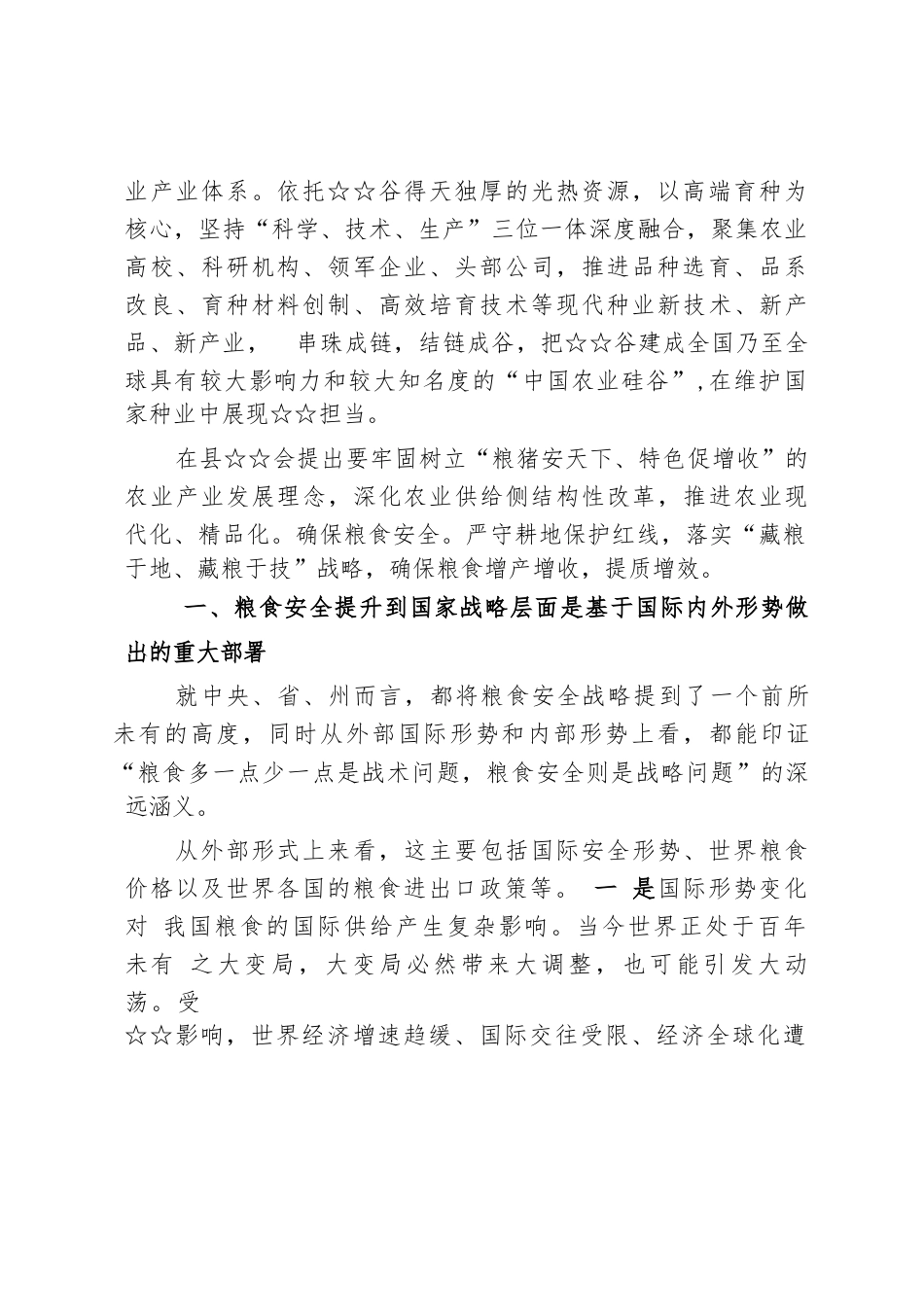 业产业体系。依托☆☆谷得天独厚的光热资源，以高端育种为核心，坚持“科学、技术、生产”三位一体深度融合，聚集农业高校、科研机构、领军企业、头部公司，推进品种选育、品系改良、育种材料创制、高效培育技术等现代种业新技术、新产品、新产业， 串珠成链，结链成谷，把☆☆谷建成全国乃至全球具有较大影响力和较大知名度的“中国农业硅谷”,在维护国家种业中展现☆☆担当。

在县☆☆会提出要牢固树立“粮猪安天下、特色促增收”的农业产业发展理念，深化农业供给侧结构性改革，推进农业现代化、精品化。确保粮食安全。严守耕地保护红线，落实“藏粮于地、藏粮于技”战略，确保粮食增产增收，提质增效。

一、粮食安全提升到国家战略层面是基于国际内外形势做出的重大部署

就中央、省、州而言，都将粮食安全战略提到了一个前所未有的高度，同时从外部国际形势和内部形势上看，都能印证“粮食多一点少一点是战术问题，粮食安全则是战略问题”的深远涵义。

从外部形式上来看，这主要包括国际安全形势、世界粮食价格以及世界各国的粮食进出口政策等。 一 是国际形势变化对 我国粮食的国际供给产生复杂影响。当今世界正处于百年未有 之大变局，大变局必然带来大调整，也可能引发大动荡。受
☆☆影响，世界经济增速趋缓、国际交往受限、经济全球化遭